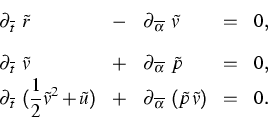 $\partial_{\tilde{t}}\ \tilde{r} \quad - \quad \partial_{\overline{\alpha}}\ \tilde{v} \quad = \quad 0,$

$\partial_{\tilde{t}}\ \tilde{v} \quad + \quad \partial_{\overline{\alpha}}\ \tilde{p} \quad = \quad 0,$

$\partial_{\tilde{t}}\ (\frac{1}{2}\tilde{v}^2 + \tilde{u}) \quad + \quad \partial_{\overline{\alpha}}\ (\tilde{p}\,\tilde{v}) \quad = \quad 0.$